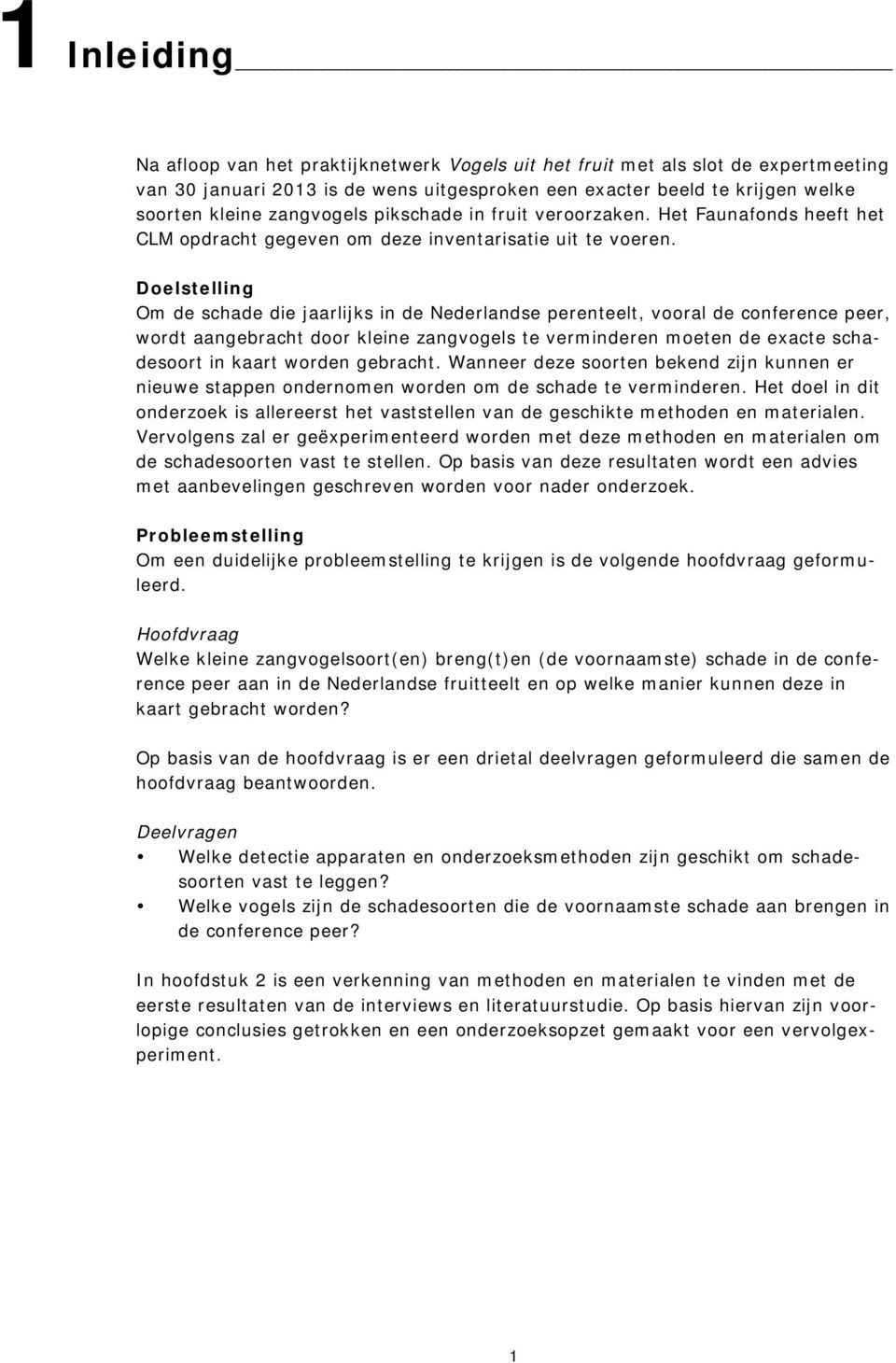 1 Inleiding

Na afloop van het praktijknetwerk Vogels uit het fruit met als slot de expertmeeting van 30 januari 2013 is de wens uitgesproken een exacter beeld te krijgen welke soorten kleine zangvogels pikschade in fruit veroorzaken. Het Faunafonds heeft het CLM opdracht gegeven om deze inventarisatie uit te voeren.

Doelstelling
Om de schade die jaarlijks in de Nederlandse perenteelt, vooral de conference peer, wordt aangebracht door kleine zangvogels te verminderen moeten de exacte schadesoort in kaart worden gebracht. Wanneer deze soorten bekend zijn kunnen er nieuwe stappen ondernomen worden om de schade te verminderen. Het doel in dit onderzoek is allereerst het vaststellen van de geschikte methoden en materialen. Vervolgens zal er geëxperimenteerd worden met deze methoden en materialen om de schadesoorten vast te stellen. Op basis van deze resultaten wordt een advies met aanbevelingen geschreven worden voor nader onderzoek.

Probleemstelling
Om een duidelijke probleemstelling te krijgen is de volgende hoofdvraag geformuleerd.

Hoofdvraag
Welke kleine zangvogelsoort(en) breng(t)en (de voornaamste) schade in de conference peer aan in de Nederlandse fruitteelt en op welke manier kunnen deze in kaart gebracht worden?

Op basis van de hoofdvraag is er een drietal deelvragen geformuleerd die samen de hoofdvraag beantwoorden.

Deelvragen
• Welke detectie apparaten en onderzoeksmethoden zijn geschikt om schadesoorten vast te leggen?
• Welke vogels zijn de schadesoorten die de voornaamste schade aan brengen in de conference peer?

In hoofdstuk 2 is een verkenning van methoden en materialen te vinden met de eerste resultaten van de interviews en literatuurstudie. Op basis hiervan zijn voorlopige conclusies getrokken en een onderzoeksopzet gemaakt voor een vervolgexperiment.

1